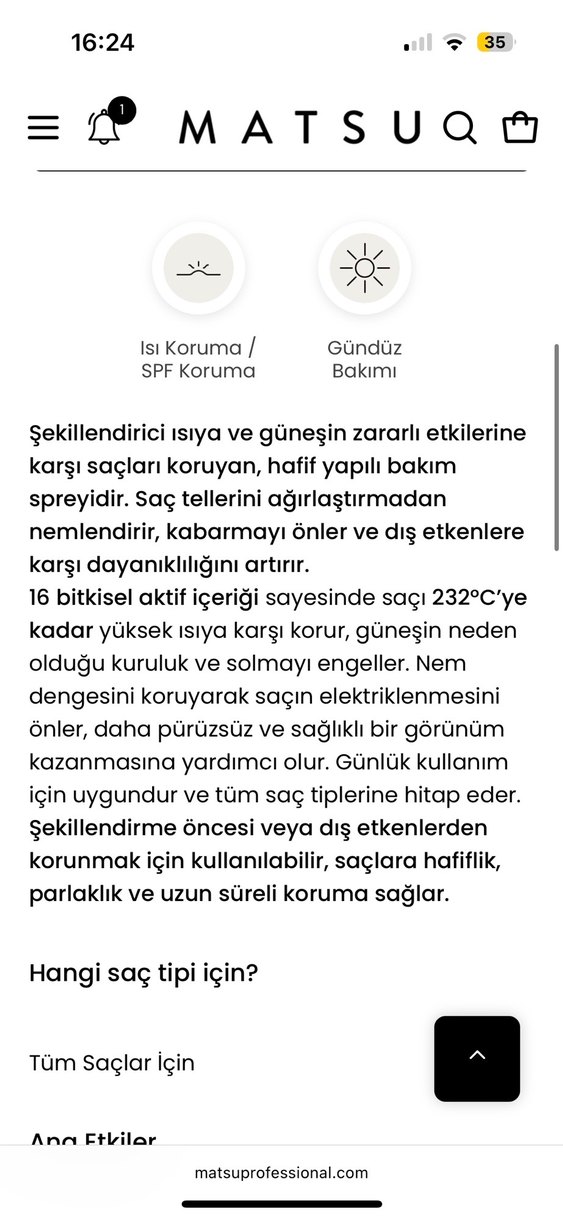 16:24

35

1

MATSU

Isı Koruma / SPF Koruma

Gündüz Bakımı

Şekillendirici ısıya ve güneşin zararlı etkilerine karşı saçları koruyan, hafif yapılı bakım spreyidir. Saç tellerini ağırlaştırmadan nemlendirir, kabarmayı önler ve dış etkenlere karşı dayanıklılığını artırır.
16 bitkisel aktif içeriği sayesinde saçı 232°C'ye kadar yüksek ısıya karşı korur, güneşin neden olduğu kuruluk ve solmayı engeller. Nem dengesini koruyarak saçın elektriklenmesini önler, daha pürüzsüz ve sağlıklı bir görünüm kazanmasına yardımcı olur. Günlük kullanım için uygundur ve tüm saç tiplerine hitap eder. Şekillendirme öncesi veya dış etkenlerden korunmak için kullanılabilir, saçlara hafiflik, parlaklık ve uzun süreli koruma sağlar.

Hangi saç tipi için?

Tüm Saçlar İçin

Ana Etkiler

matsuprofessional.com